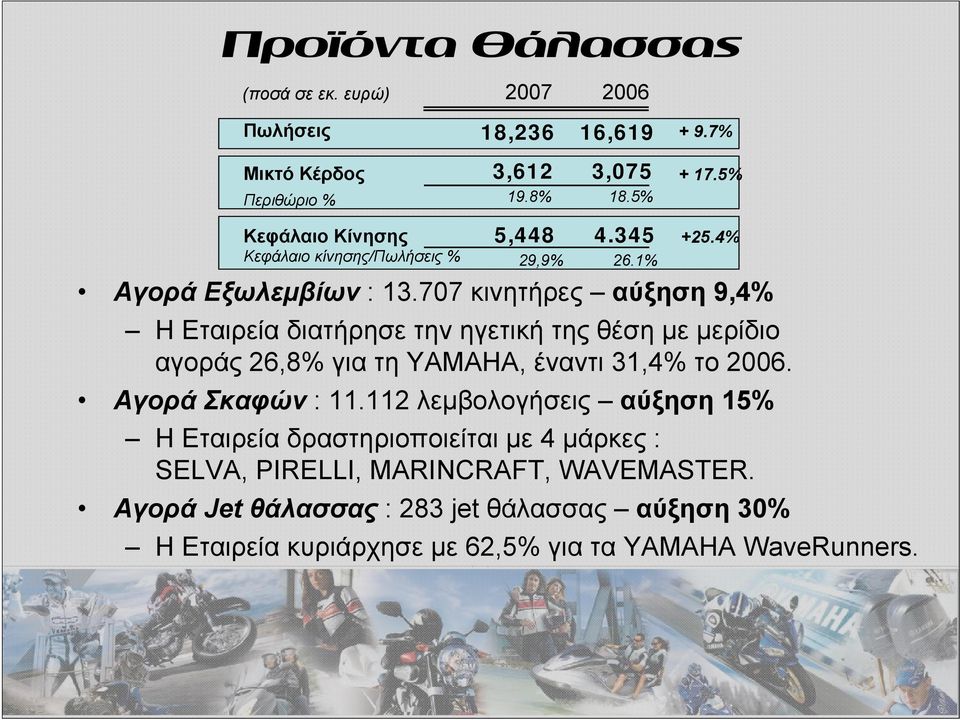 Προϊόντα Θάλασσας

| (ποσά σε εκ. ευρώ) | 2007 | 2006 | |
|---|---|---|---|
| Πωλήσεις | 18,236 | 16,619 | + 9.7% |
| Μικτό Κέρδος | 3,612 | 3,075 | + 17.5% |
| Περιθώριο % | 19.8% | 18.5% | |
| Κεφάλαιο Κίνησης | 5,448 | 4.345 | +25.4% |
| Κεφάλαιο κίνησης/Πωλήσεις % | 29,9% | 26.1% | |

• Αγορά Εξωλεμβίων : 13.707 κινητήρες – αύξηση 9,4%
– Η Εταιρεία διατήρησε την ηγετική της θέση με μερίδιο αγοράς 26,8% για τη YAMAHA, έναντι 31,4% το 2006.
• Αγορά Σκαφών : 11.112 λεμβολογήσεις – αύξηση 15%
– Η Εταιρεία δραστηριοποιείται με 4 μάρκες : SELVA, PIRELLI, MARINCRAFT, WAVEMASTER.
• Αγορά Jet θάλασσας : 283 jet θάλασσας – αύξηση 30%
– Η Εταιρεία κυριάρχησε με 62,5% για τα YAMAHA WaveRunners.

YAMAHA